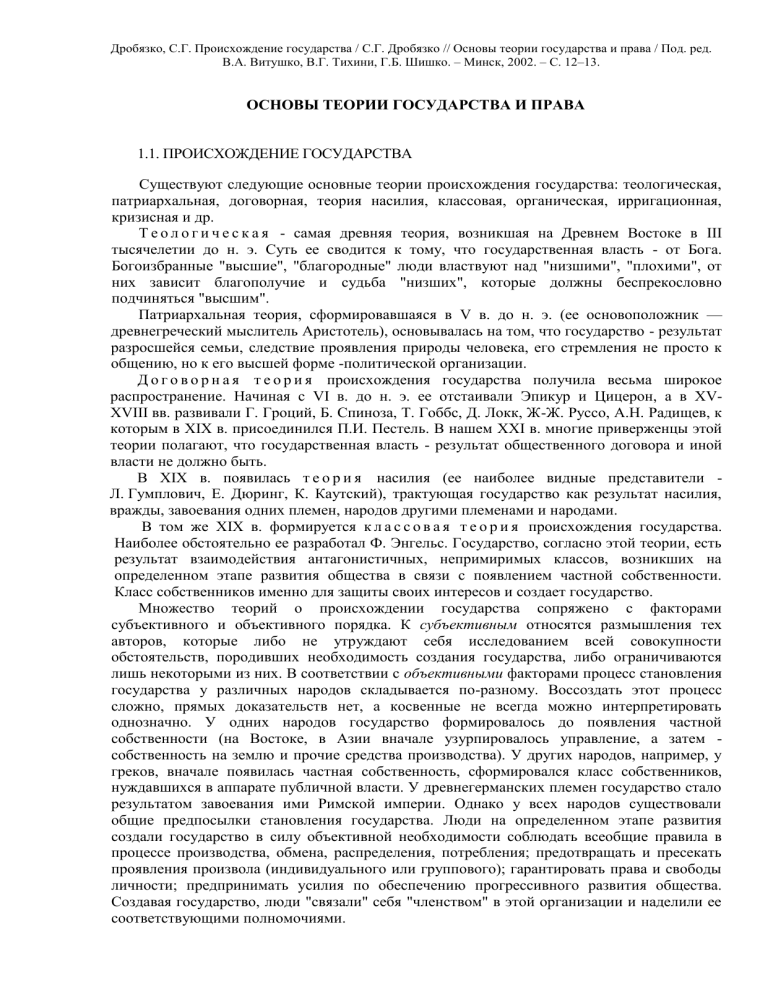 Дробязко, С.Г. Происхождение государства / С.Г. Дробязко // Основы теории государства и права / Под. ред. В.А. Витушко, В.Г. Тихини, Г.Б. Шишко. – Минск, 2002. – С. 12–13.

ОСНОВЫ ТЕОРИИ ГОСУДАРСТВА И ПРАВА

1.1. ПРОИСХОЖДЕНИЕ ГОСУДАРСТВА

Существуют следующие основные теории происхождения государства: теологическая, патриархальная, договорная, теория насилия, классовая, органическая, ирригационная, кризисная и др.

Теологическая - самая древняя теория, возникшая на Древнем Востоке в III тысячелетии до н. э. Суть ее сводится к тому, что государственная власть - от Бога. Богоизбранные "высшие", "благородные" люди властвуют над "низшими", "плохими", от них зависит благополучие и судьба "низших", которые должны беспрекословно подчиняться "высшим".

Патриархальная теория, сформировавшаяся в V в. до н. э. (ее основоположник — древнегреческий мыслитель Аристотель), основывалась на том, что государство - результат разросшейся семьи, следствие проявления природы человека, его стремления не просто к общению, но к его высшей форме -политической организации.

Договорная теория происхождения государства получила весьма широкое распространение. Начиная с VI в. до н. э. ее отстаивали Эпикур и Цицерон, а в XV-XVIII вв. развивали Г. Гроций, Б. Спиноза, Т. Гоббс, Д. Локк, Ж-Ж. Руссо, А.Н. Радищев, к которым в XIX в. присоединился П.И. Пестель. В нашем XXI в. многие приверженцы этой теории полагают, что государственная власть - результат общественного договора и иной власти не должно быть.

В XIX в. появилась теория насилия (ее наиболее видные представители - Л. Гумплович, Е. Дюринг, К. Каутский), трактующая государство как результат насилия, вражды, завоевания одних племен, народов другими племенами и народами.

В том же XIX в. формируется классовая теория происхождения государства. Наиболее обстоятельно ее разработал Ф. Энгельс. Государство, согласно этой теории, есть результат взаимодействия антагонистичных, непримиримых классов, возникших на определенном этапе развития общества в связи с появлением частной собственности. Класс собственников именно для защиты своих интересов и создает государство.

Множество теорий о происхождении государства сопряжено с факторами субъективного и объективного порядка. К субъективным относятся размышления тех авторов, которые либо не утруждают себя исследованием всей совокупности обстоятельств, породивших необходимость создания государства, либо ограничиваются лишь некоторыми из них. В соответствии с объективными факторами процесс становления государства у различных народов складывается по-разному. Воссоздать этот процесс сложно, прямых доказательств нет, а косвенные не всегда можно интерпретировать однозначно. У одних народов государство формировалось до появления частной собственности (на Востоке, в Азии вначале узурпировалось управление, а затем - собственность на землю и прочие средства производства). У других народов, например, у греков, вначале появилась частная собственность, сформировался класс собственников, нуждавшихся в аппарате публичной власти. У древнегерманских племен государство стало результатом завоевания ими Римской империи. Однако у всех народов существовали общие предпосылки становления государства. Люди на определенном этапе развития создали государство в силу объективной необходимости соблюдать всеобщие правила в процессе производства, обмена, распределения, потребления; предотвращать и пресекать проявления произвола (индивидуального или группового); гарантировать права и свободы личности; предпринимать усилия по обеспечению прогрессивного развития общества. Создавая государство, люди "связали" себя "членством" в этой организации и наделили ее соответствующими полномочиями.